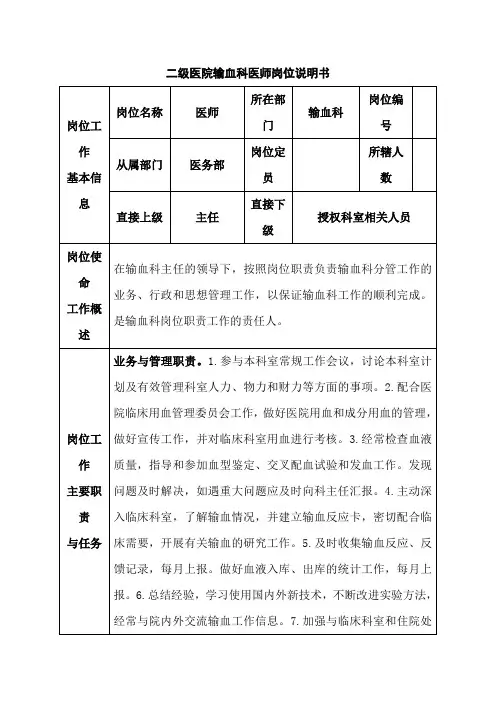 二级医院输血科医师岗位说明书

| 岗位工作基本信息 | 岗位名称 | 医师 | 所在部门 | 输血科 | 岗位编号 | |
|---|---|---|---|---|---|---|
| | 从属部门 | 医务部 | 岗位定员 | | 所辖人数 | |
| | 直接上级 | 主任 | 直接下级 | 授权科室相关人员 | | |
| 岗位使命工作概述 | 在输血科主任的领导下，按照岗位职责负责输血科分管工作的业务、行政和思想管理工作，以保证输血科工作的顺利完成。是输血科岗位职责工作的责任人。 | | | | | |
| 岗位工作主要职责与任务 | 业务与管理职责。1.参与本科室常规工作会议，讨论本科室计划及有效管理科室人力、物力和财力等方面的事项。2.配合医院临床用血管理委员会工作，做好医院用血和成分用血的管理，做好宣传工作，并对临床科室用血进行考核。3.经常检查血液质量，指导和参加血型鉴定、交叉配血试验和发血工作。发现问题及时解决，如遇重大问题应及时向科主任汇报。4.主动深入临床科室，了解输血情况，并建立输血反应卡，密切配合临床需要，开展有关输血的研究工作。5.及时收集输血反应、反馈记录，每月上报。做好血液入库、出库的统计工作，每月上报。6.总结经验，学习使用国内外新技术，不断改进实验方法，经常与院内外交流输血工作信息。7.加强与临床科室和住院处 | | | | | |